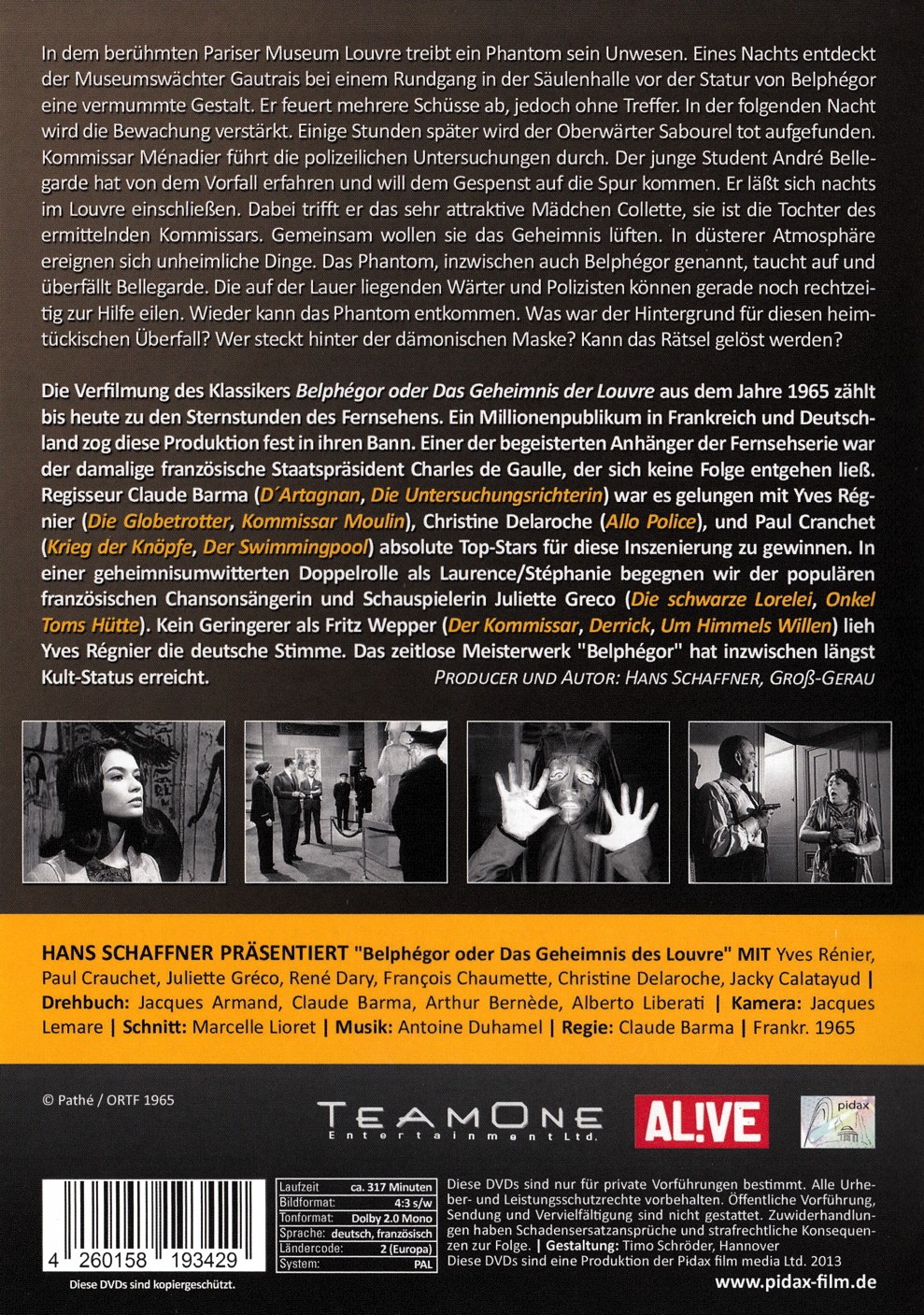 In dem berühmten Pariser Museum Louvre treibt ein Phantom sein Unwesen. Eines Nachts entdeckt der Museumswächter Gautrais bei einem Rundgang in der Säulenhalle vor der Statur von Belphégor eine vermummte Gestalt. Er feuert mehrere Schüsse ab, jedoch ohne Treffer. In der folgenden Nacht wird die Bewachung verstärkt. Einige Stunden später wird der Oberwärter Sabourel tot aufgefunden. Kommissar Ménadier führt die polizeilichen Untersuchungen durch. Der junge Student André Bellegarde hat von dem Vorfall erfahren und will dem Gespenst auf die Spur kommen. Er läßt sich nachts im Louvre einschließen. Dabei trifft er das sehr attraktive Mädchen Collette, sie ist die Tochter des ermittelnden Kommissars. Gemeinsam wollen sie das Geheimnis lüften. In düsterer Atmosphäre ereignen sich unheimliche Dinge. Das Phantom, inzwischen auch Belphégor genannt, taucht auf und überfällt Bellegarde. Die auf der Lauer liegenden Wärter und Polizisten können gerade noch rechtzeitig zur Hilfe eilen. Wieder kann das Phantom entkommen. Was war der Hintergrund für diesen heimtückischen Überfall? Wer steckt hinter der dämonischen Maske? Kann das Rätsel gelöst werden?

Die Verfilmung des Klassikers Belphégor oder Das Geheimnis der Louvre aus dem Jahre 1965 zählt bis heute zu den Sternstunden des Fernsehens. Ein Millionenpublikum in Frankreich und Deutschland zog diese Produktion fest in ihren Bann. Einer der begeisterten Anhänger der Fernsehserie war der damalige französische Staatspräsident Charles de Gaulle, der sich keine Folge entgehen ließ. Regisseur Claude Barma (D´Artagnan, Die Untersuchungsrichterin) war es gelungen mit Yves Régnier (Die Globetrotter, Kommissar Moulin), Christine Delaroche (Allo Police), und Paul Cranchet (Krieg der Knöpfe, Der Swimmingpool) absolute Top-Stars für diese Inszenierung zu gewinnen. In einer geheimnisumwitterten Doppelrolle als Laurence/Stéphanie begegnen wir der populären französischen Chansonsängerin und Schauspielerin Juliette Greco (Die schwarze Lorelei, Onkel Toms Hütte). Kein Geringerer als Fritz Wepper (Der Kommissar, Derrick, Um Himmels Willen) lieh Yves Régnier die deutsche Stimme. Das zeitlose Meisterwerk "Belphégor" hat inzwischen längst Kult-Status erreicht.

PRODUCER UND AUTOR: HANS SCHAFFNER, GROß-GERAU

HANS SCHAFFNER PRÄSENTIERT "Belphégor oder Das Geheimnis des Louvre" MIT Yves Rénier, Paul Crauchet, Juliette Gréco, René Dary, François Chaumette, Christine Delaroche, Jacky Calatayud | Drehbuch: Jacques Armand, Claude Barma, Arthur Bernède, Alberto Liberati | Kamera: Jacques Lemare | Schnitt: Marcelle Lioret | Musik: Antoine Duhamel | Regie: Claude Barma | Frankr. 1965

© Pathé / ORTF 1965

TEAMONE Entertainment Ltd.

AL!VE

pidax

4 260158 193429

Diese DVDs sind kopiergeschützt.

Laufzeit ca. 317 Minuten
Bildformat: 4:3 s/w
Tonformat: Dolby 2.0 Mono
Sprache: deutsch, französisch
Ländercode: 2 (Europa)
System: PAL

Diese DVDs sind nur für private Vorführungen bestimmt. Alle Urheber- und Leistungsschutzrechte vorbehalten. Öffentliche Vorführung, Sendung und Vervielfältigung sind nicht gestattet. Zuwiderhandlungen haben Schadensersatzansprüche und strafrechtliche Konsequenzen zur Folge. | Gestaltung: Timo Schröder, Hannover
Diese DVDs sind eine Produktion der Pidax film media Ltd. 2013

www.pidax-film.de